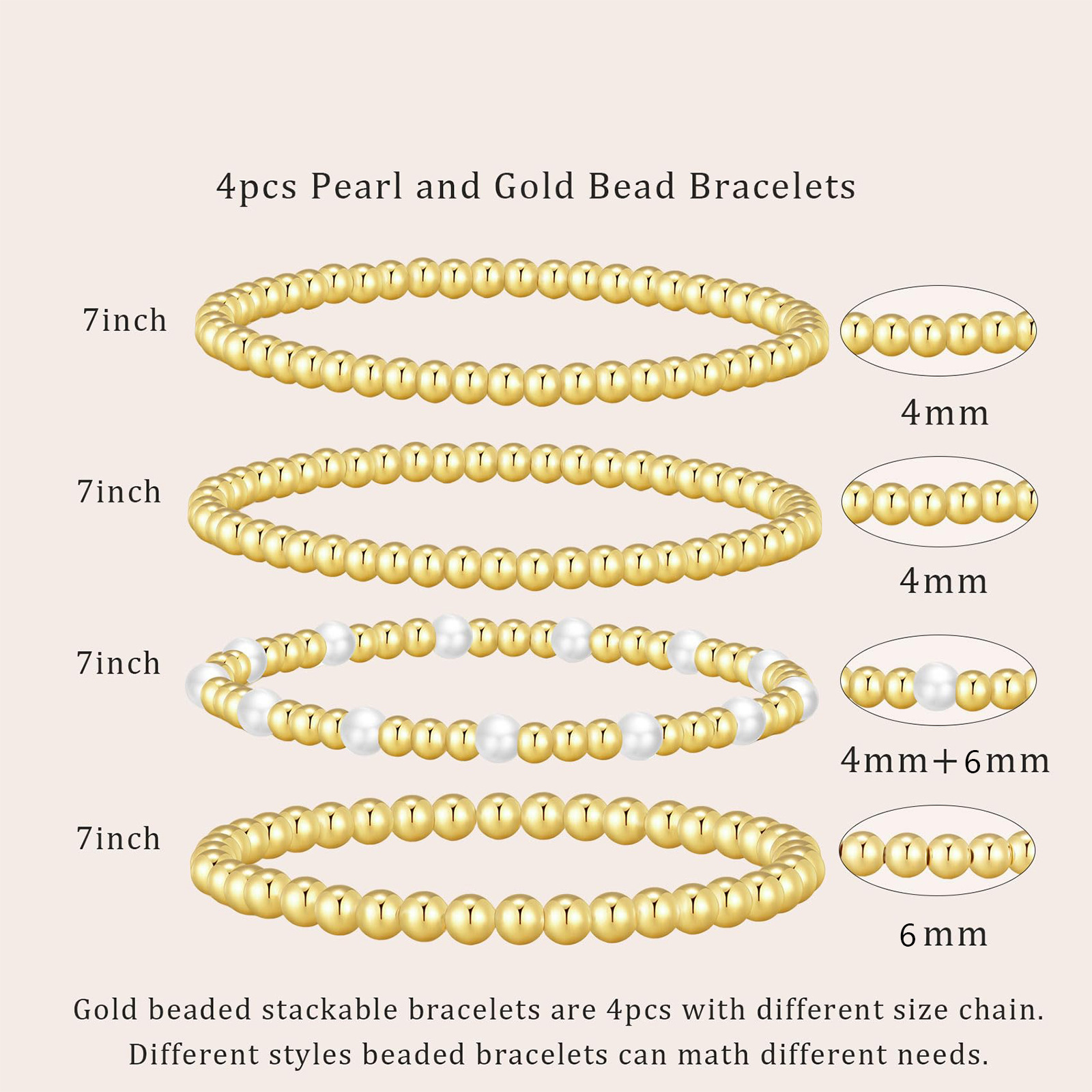 4pcs Pearl and Gold Bead Bracelets

7inch

4mm

7inch

4mm

7inch

4mm+6mm

7inch

6mm

Gold beaded stackable bracelets are 4pcs with different size chain. Different styles beaded bracelets can math different needs.